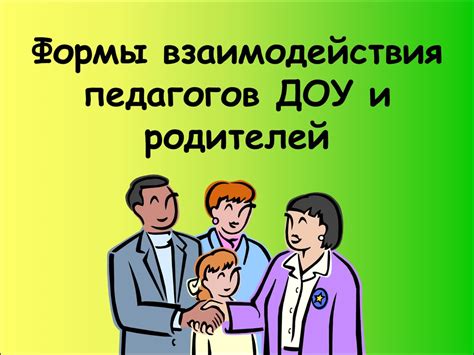 Формы взаимодействия педагогов ДОУ и родителей